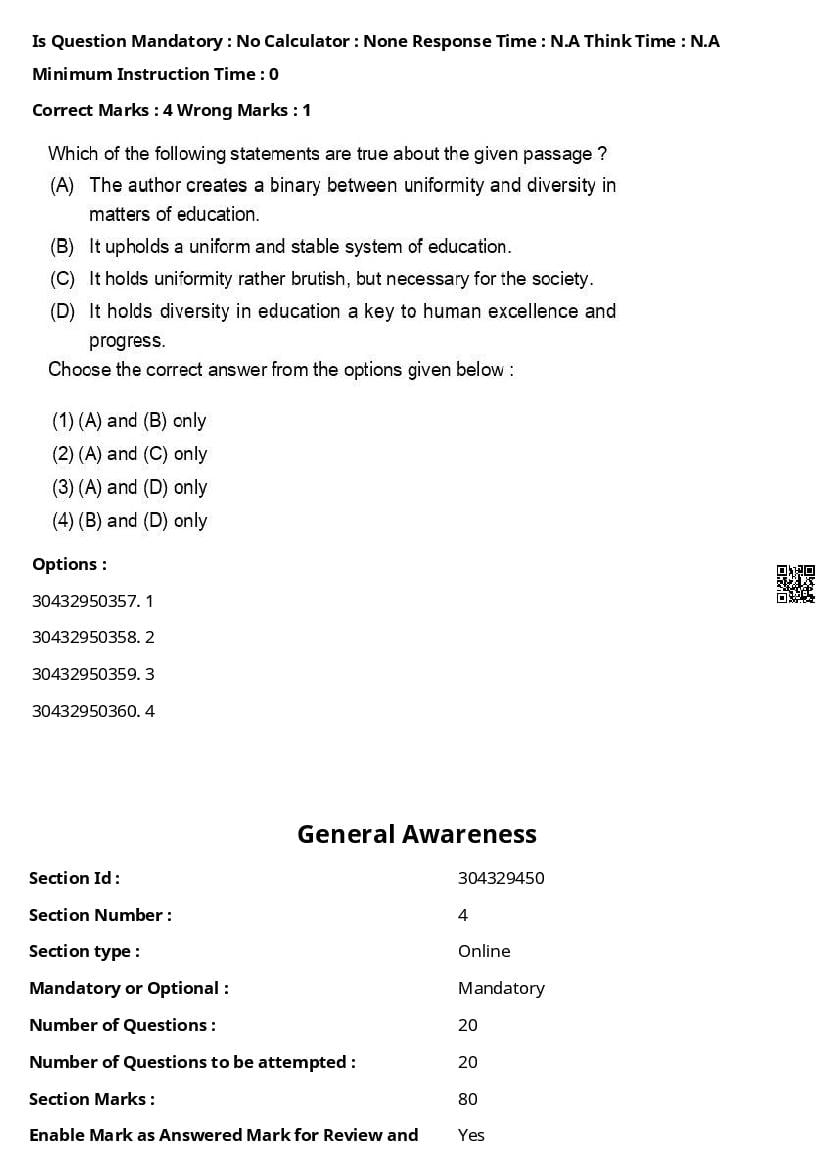 Is Question Mandatory : No Calculator : None Response Time : N.A Think Time : N.A
Minimum Instruction Time : 0
Correct Marks : 4 Wrong Marks : 1

Which of the following statements are true about the given passage ?
(A) The author creates a binary between uniformity and diversity in matters of education.
(B) It upholds a uniform and stable system of education.
(C) It holds uniformity rather brutish, but necessary for the society.
(D) It holds diversity in education a key to human excellence and progress.
Choose the correct answer from the options given below :

(1) (A) and (B) only
(2) (A) and (C) only
(3) (A) and (D) only
(4) (B) and (D) only

Options :
30432950357. 1
30432950358. 2
30432950359. 3
30432950360. 4

General Awareness

| | |
|---|---|
| Section Id : | 304329450 |
| Section Number : | 4 |
| Section type : | Online |
| Mandatory or Optional : | Mandatory |
| Number of Questions : | 20 |
| Number of Questions to be attempted : | 20 |
| Section Marks : | 80 |
| Enable Mark as Answered Mark for Review and | Yes |